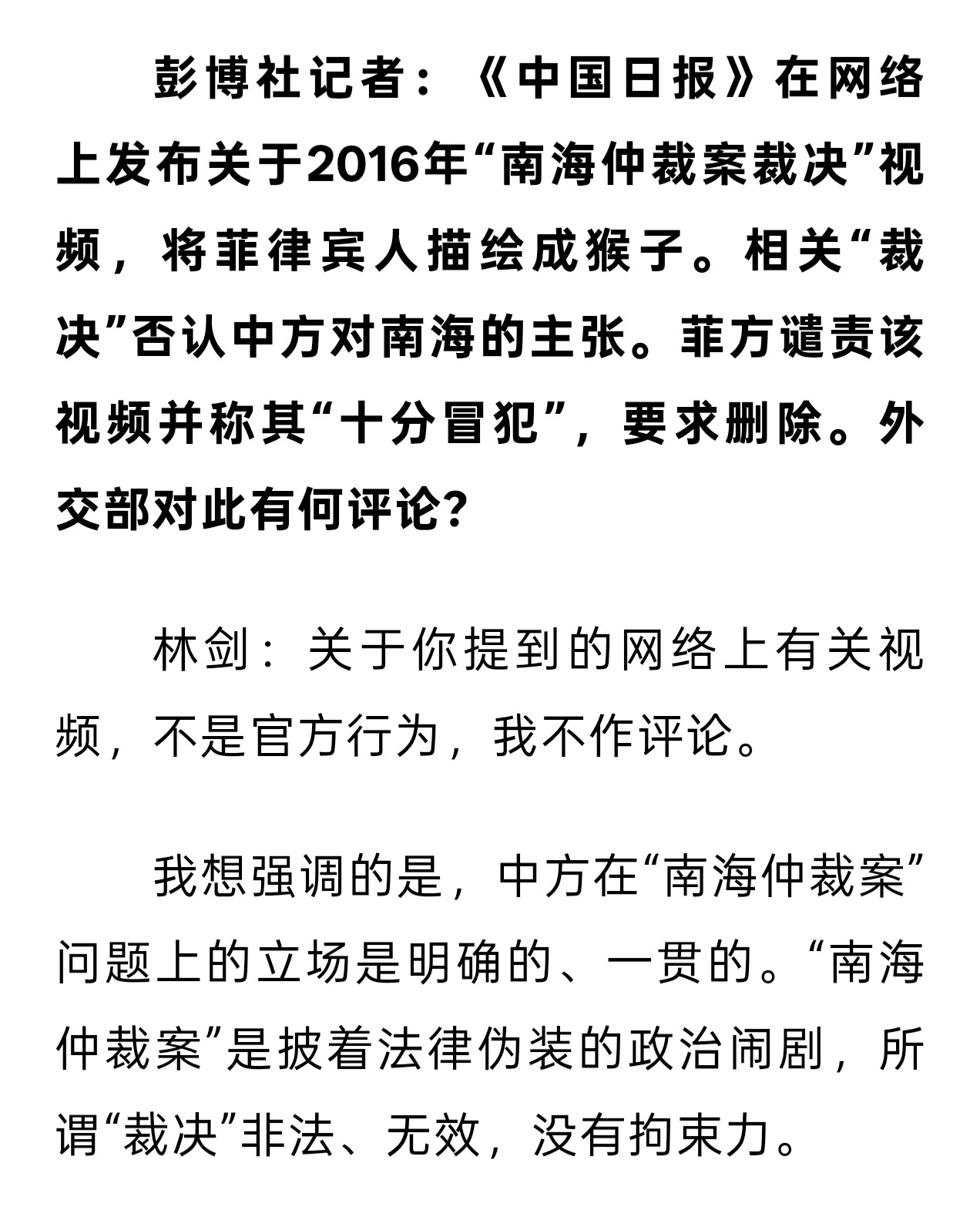 彭博社记者：《中国日报》在网络上发布关于2016年“南海仲裁案裁决”视频，将菲律宾人描绘成猴子。相关“裁决”否认中方对南海的主张。菲方谴责该视频并称其“十分冒犯”，要求删除。外交部对此有何评论？

林剑：关于你提到的网络上有关视频，不是官方行为，我不作评论。

我想强调的是，中方在“南海仲裁案”问题上的立场是明确的、一贯的。“南海仲裁案”是披着法律伪装的政治闹剧，所谓“裁决”非法、无效，没有拘束力。